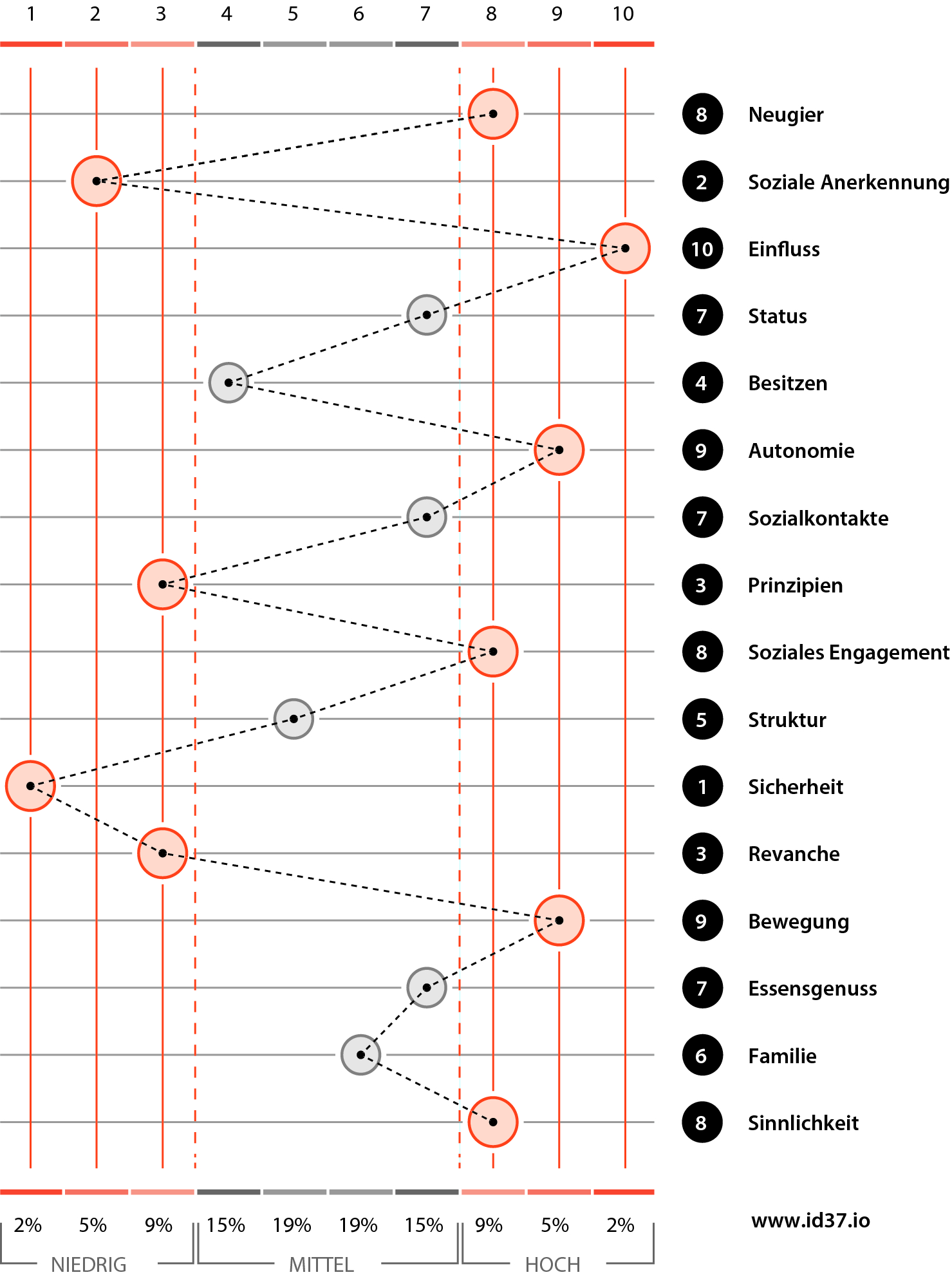 1 2 3 4 5 6 7 8 9 10

8 Neugier
2 Soziale Anerkennung
10 Einfluss
7 Status
4 Besitzen
9 Autonomie
7 Sozialkontakte
3 Prinzipien
8 Soziales Engagement
5 Struktur
1 Sicherheit
3 Revanche
9 Bewegung
7 Essensgenuss
6 Familie
8 Sinnlichkeit

2% 5% 9% 15% 19% 19% 15% 9% 5% 2%

NIEDRIG MITTEL HOCH

www.id37.io